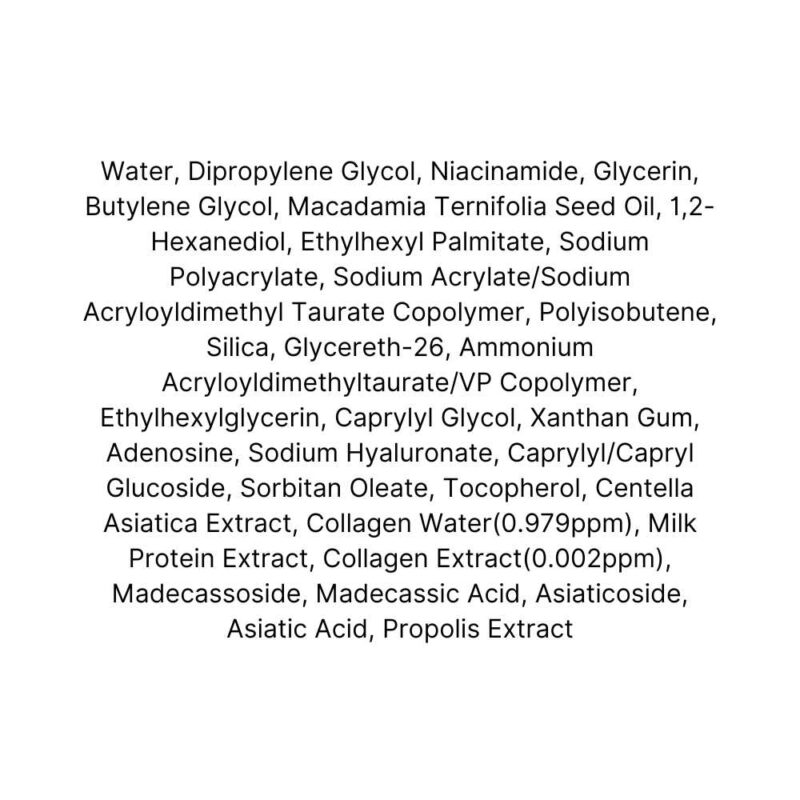 Water, Dipropylene Glycol, Niacinamide, Glycerin, Butylene Glycol, Macadamia Ternifolia Seed Oil, 1,2-Hexanediol, Ethylhexyl Palmitate, Sodium Polyacrylate, Sodium Acrylate/Sodium Acryloyldimethyl Taurate Copolymer, Polyisobutene, Silica, Glycereth-26, Ammonium Acryloyldimethyltaurate/VP Copolymer, Ethylhexylglycerin, Caprylyl Glycol, Xanthan Gum, Adenosine, Sodium Hyaluronate, Caprylyl/Capryl Glucoside, Sorbitan Oleate, Tocopherol, Centella Asiatica Extract, Collagen Water(0.979ppm), Milk Protein Extract, Collagen Extract(0.002ppm), Madecassoside, Madecassic Acid, Asiaticoside, Asiatic Acid, Propolis Extract